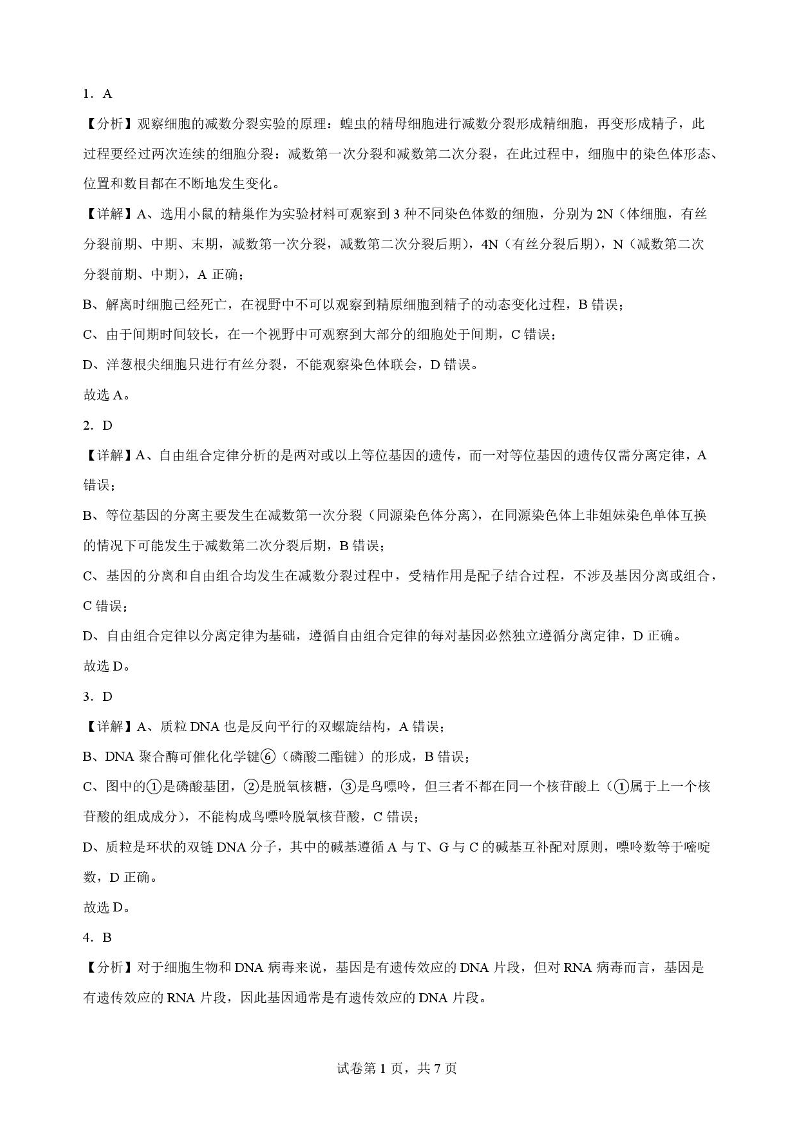 1. A

【分析】观察细胞的减数分裂实验的原理：蝗虫的精母细胞进行减数分裂形成精细胞，再变形成精子，此过程要经过两次连续的细胞分裂：减数第一次分裂和减数第二次分裂，在此过程中，细胞中的染色体形态、位置和数目都在不断地发生变化。

【详解】A、选用小鼠的精巢作为实验材料可观察到3种不同染色体数的细胞，分别为2N（体细胞，有丝分裂前期、中期、末期，减数第一次分裂，减数第二次分裂后期），4N（有丝分裂后期），N（减数第二次分裂前期、中期），A正确；

B、解离时细胞已经死亡，在视野中不可以观察到精原细胞到精子的动态变化过程，B错误；

C、由于间期时间较长，在一个视野中可观察到大部分的细胞处于间期，C错误；

D、洋葱根尖细胞只进行有丝分裂，不能观察染色体联会，D错误。

故选A。

2. D

【详解】A、自由组合定律分析的是两对或以上等位基因的遗传，而一对等位基因的遗传仅需分离定律，A错误；

B、等位基因的分离主要发生在减数第一次分裂（同源染色体分离），在同源染色体上非姐妹染色单体互换的情况下可能发生于减数第二次分裂后期，B错误；

C、基因的分离和自由组合均发生在减数分裂过程中，受精作用是配子结合过程，不涉及基因分离或组合，C错误；

D、自由组合定律以分离定律为基础，遵循自由组合定律的每对基因必然独立遵循分离定律，D正确。

故选D。

3. D

【详解】A、质粒DNA也是反向平行的双螺旋结构，A错误；

B、DNA聚合酶可催化化学键⑥（磷酸二酯键）的形成，B错误；

C、图中的①是磷酸基团，②是脱氧核糖，③是鸟嘌呤，但三者不都在同一个核苷酸上（①属于上一个核苷酸的组成成分），不能构成鸟嘌呤脱氧核苷酸，C错误；

D、质粒是环状的双链DNA分子，其中的碱基遵循A与T、G与C的碱基互补配对原则，嘌呤数等于嘧啶数，D正确。

故选D。

4. B

【分析】对于细胞生物和DNA病毒来说，基因是有遗传效应的DNA片段，但对RNA病毒而言，基因是有遗传效应的RNA片段，因此基因通常是有遗传效应的DNA片段。

试卷第1页，共7页